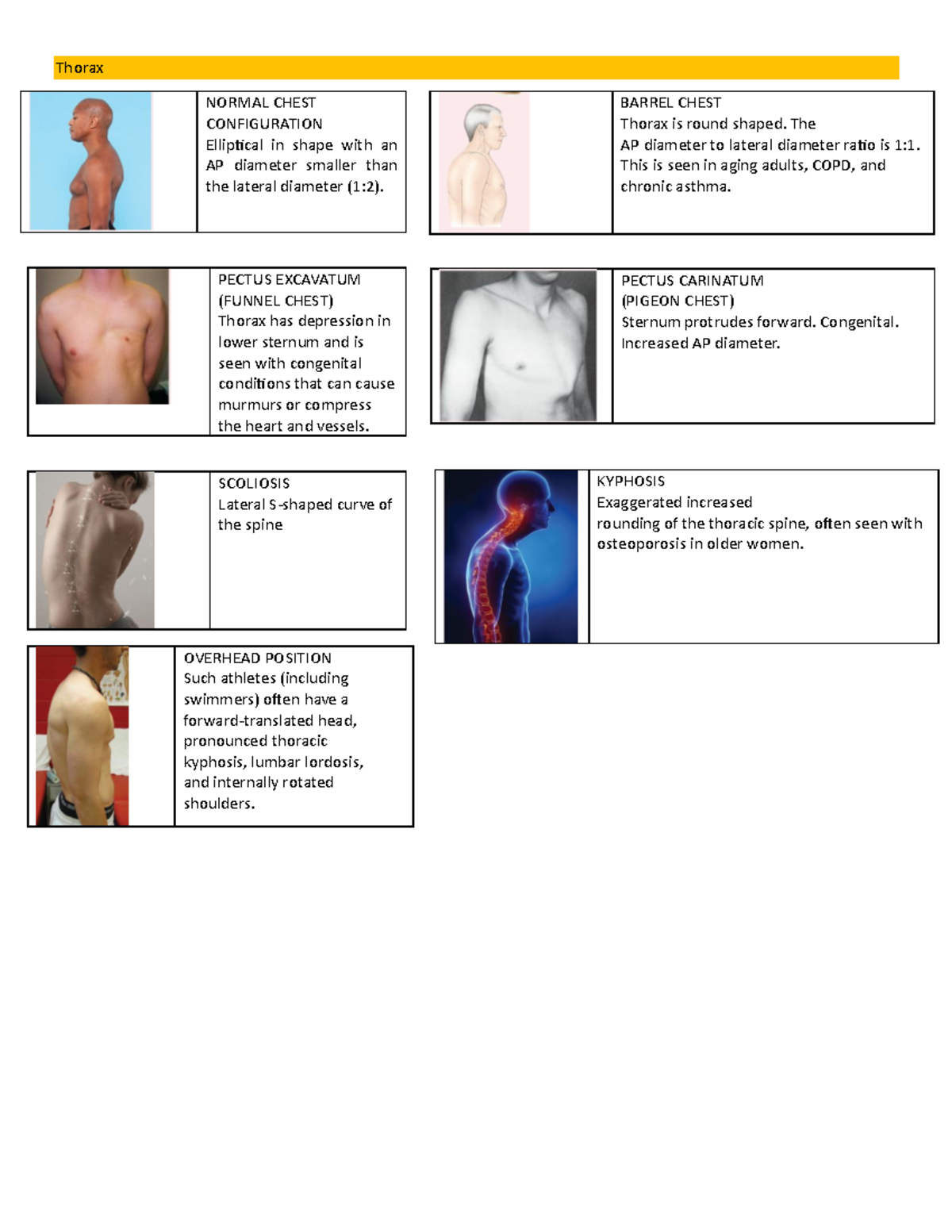 Thorax

NORMAL CHEST CONFIGURATION
Elliptical in shape with an AP diameter smaller than the lateral diameter (1:2).

BARREL CHEST
Thorax is round shaped. The AP diameter to lateral diameter ratio is 1:1. This is seen in aging adults, COPD, and chronic asthma.

PECTUS EXCAVATUM (FUNNEL CHEST)
Thorax has depression in lower sternum and is seen with congenital conditions that can cause murmurs or compress the heart and vessels.

PECTUS CARINATUM (PIGEON CHEST)
Sternum protrudes forward. Congenital. Increased AP diameter.

SCOLIOSIS
Lateral S-shaped curve of the spine

KYPHOSIS
Exaggerated increased rounding of the thoracic spine, often seen with osteoporosis in older women.

OVERHEAD POSITION
Such athletes (including swimmers) often have a forward-translated head, pronounced thoracic kyphosis, lumbar lordosis, and internally rotated shoulders.